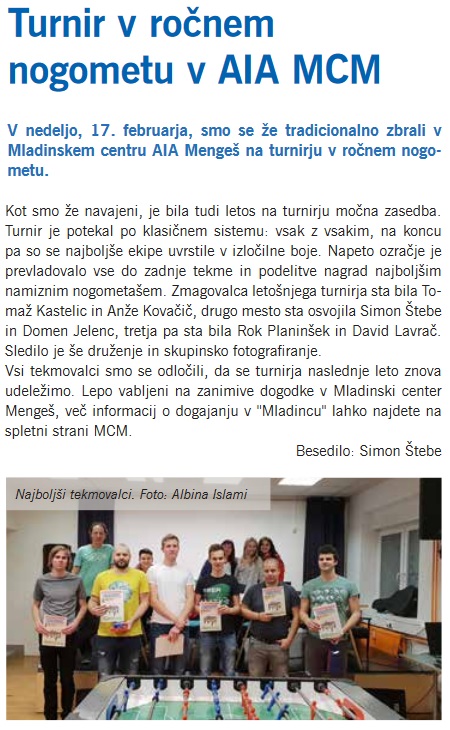 Turnir v ročnem nogometu v AIA MCM

V nedeljo, 17. februarja, smo se že tradicionalno zbrali v Mladinskem centru AIA Mengeš na turnirju v ročnem nogometu.

Kot smo že navajeni, je bila tudi letos na turnirju močna zasedba. Turnir je potekal po klasičnem sistemu: vsak z vsakim, na koncu pa so se najboljše ekipe uvrstile v izločilne boje. Napeto ozračje je prevladovalo vse do zadnje tekme in podelitve nagrad najboljšim namiznim nogometašem. Zmagovalca letošnjega turnirja sta bila Tomaž Kastelic in Anže Kovačič, drugo mesto sta osvojila Simon Štebe in Domen Jelenc, tretja pa sta bila Rok Planinšek in David Lavrač. Sledilo je še druženje in skupinsko fotografiranje.
Vsi tekmovalci smo se odločili, da se turnirja naslednje leto znova udeležimo. Lepo vabljeni na zanimive dogodke v Mladinski center Mengeš, več informacij o dogajanju v "Mladincu" lahko najdete na spletni strani MCM.

Besedilo: Simon Štebe

Najboljši tekmovalci. Foto: Albina Islami